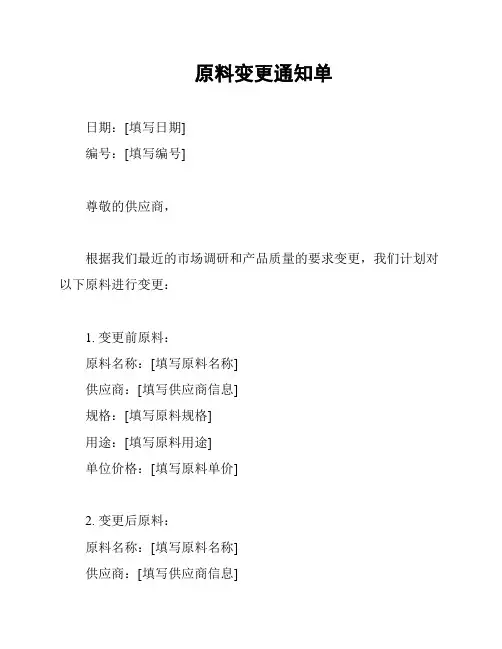 原料变更通知单

日期：[填写日期]

编号：[填写编号]

尊敬的供应商，

根据我们最近的市场调研和产品质量的要求变更，我们计划对以下原料进行变更：

1. 变更前原料：
原料名称：[填写原料名称]
供应商：[填写供应商信息]
规格：[填写原料规格]
用途：[填写原料用途]
单位价格：[填写原料单价]

2. 变更后原料：
原料名称：[填写原料名称]
供应商：[填写供应商信息]